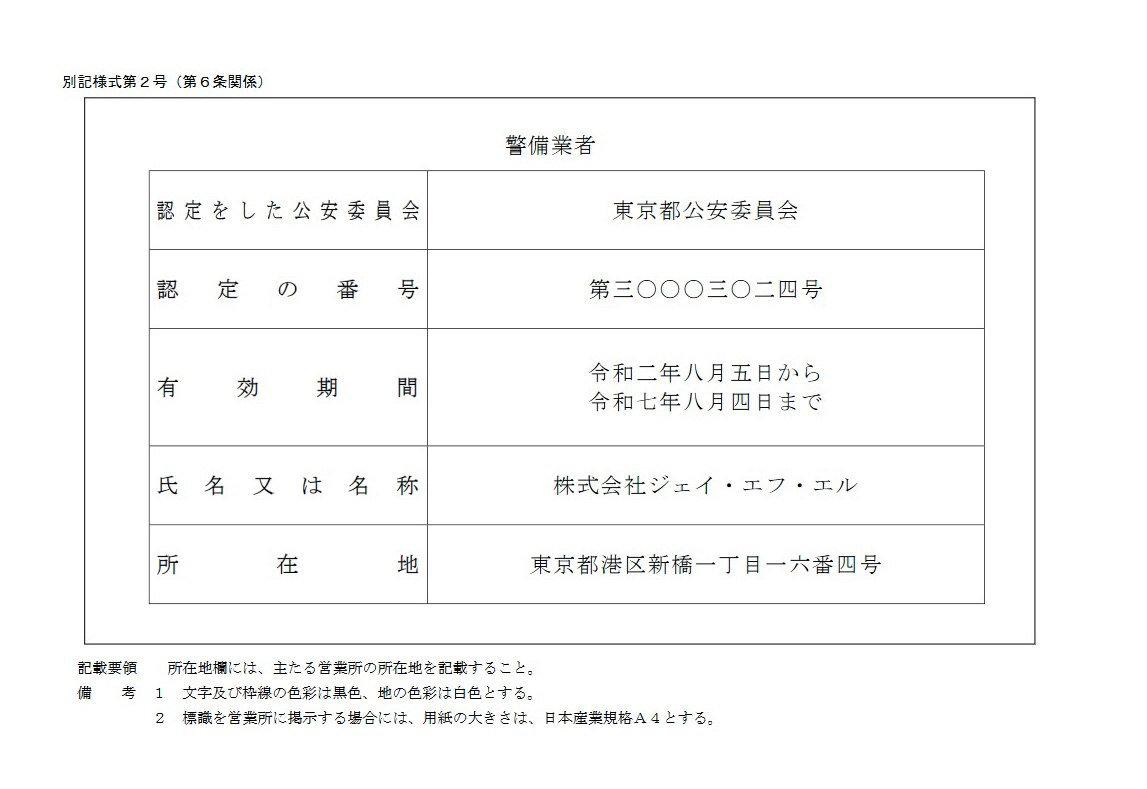 別記様式第２号（第６条関係）

警備業者

| 認定をした公安委員会 | 東京都公安委員会 |
|---|---|
| 認定の番号 | 第三〇〇〇三〇二四号 |
| 有効期間 | 令和二年八月五日から 令和七年八月四日まで |
| 氏名又は名称 | 株式会社ジェイ・エフ・エル |
| 所在地 | 東京都港区新橋一丁目一六番四号 |

記載要領　所在地欄には、主たる営業所の所在地を記載すること。
備　考　１　文字及び枠線の色彩は黒色、地の色彩は白色とする。
２　標識を営業所に掲示する場合には、用紙の大きさは、日本産業規格Ａ４とする。